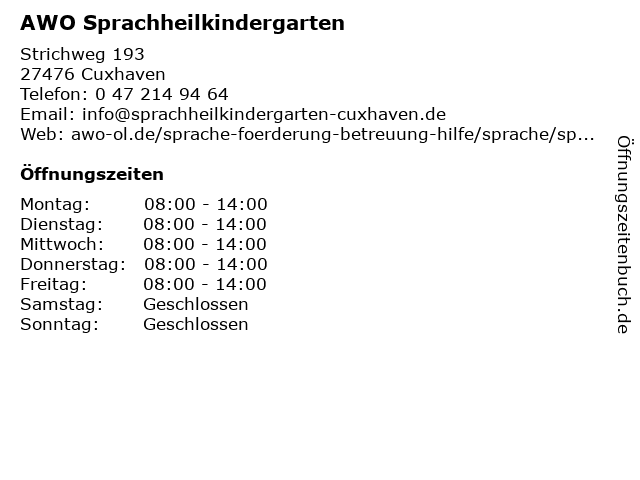 AWO Sprachheilkindergarten

Strichweg 193
27476 Cuxhaven
Telefon: 0 47 214 94 64
Email: info@sprachheilkindergarten-cuxhaven.de
Web: awo-ol.de/sprache-foerderung-betreuung-hilfe/sprache/sp...

Öffnungszeiten

Montag: 08:00 - 14:00
Dienstag: 08:00 - 14:00
Mittwoch: 08:00 - 14:00
Donnerstag: 08:00 - 14:00
Freitag: 08:00 - 14:00
Samstag: Geschlossen
Sonntag: Geschlossen

Öffnungszeitenbuch.de